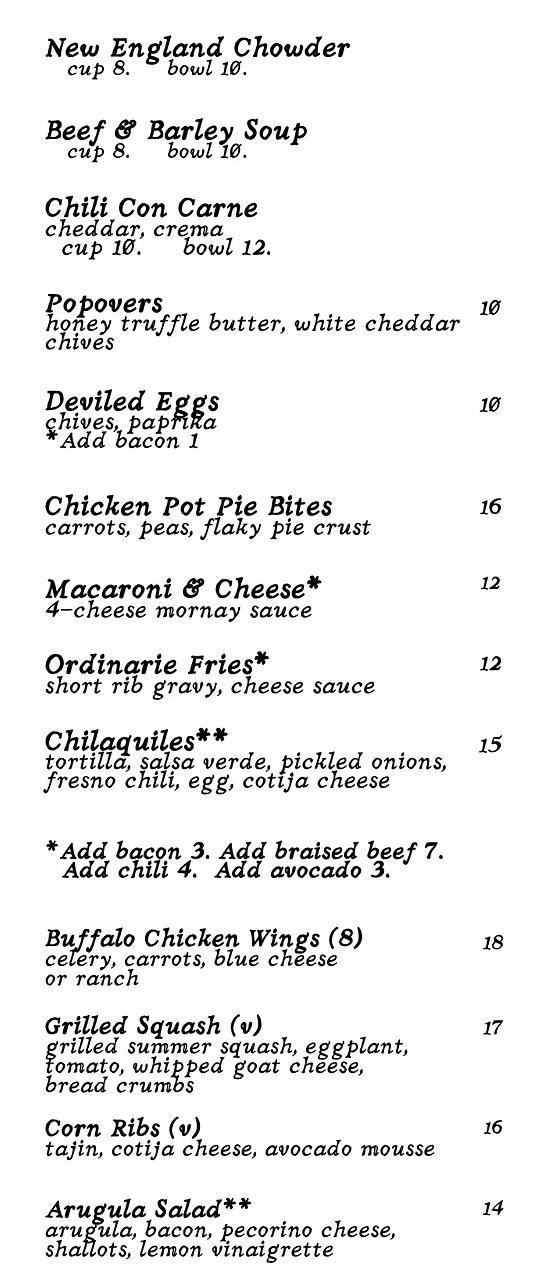 New England Chowder
cup 8. bowl 10.

Beef & Barley Soup
cup 8. bowl 10.

Chili Con Carne
cheddar, crema
cup 10. bowl 12.

Popovers 10
honey truffle butter, white cheddar chives

Deviled Eggs 10
chives, paprika
*Add bacon 1

Chicken Pot Pie Bites 16
carrots, peas, flaky pie crust

Macaroni & Cheese* 12
4-cheese mornay sauce

Ordinarie Fries* 12
short rib gravy, cheese sauce

Chilaquiles** 15
tortilla, salsa verde, pickled onions, fresno chili, egg, cotija cheese

*Add bacon 3. Add braised beef 7. Add chili 4. Add avocado 3.

Buffalo Chicken Wings (8) 18
celery, carrots, blue cheese or ranch

Grilled Squash (v) 17
grilled summer squash, eggplant, tomato, whipped goat cheese, bread crumbs

Corn Ribs (v) 16
tajin, cotija cheese, avocado mousse

Arugula Salad** 14
arugula, bacon, pecorino cheese, shallots, lemon vinaigrette